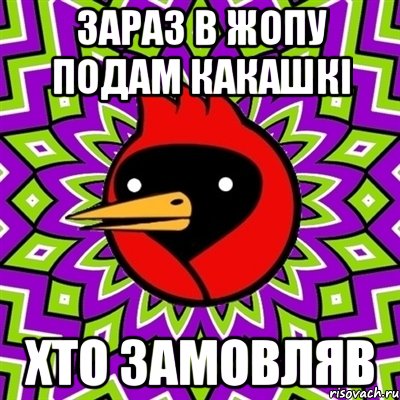 ЗАРАЗ В ЖОПУ ПОДАМ КАКАШКІ

ХТО ЗАМОВЛЯВ

risovach.ru